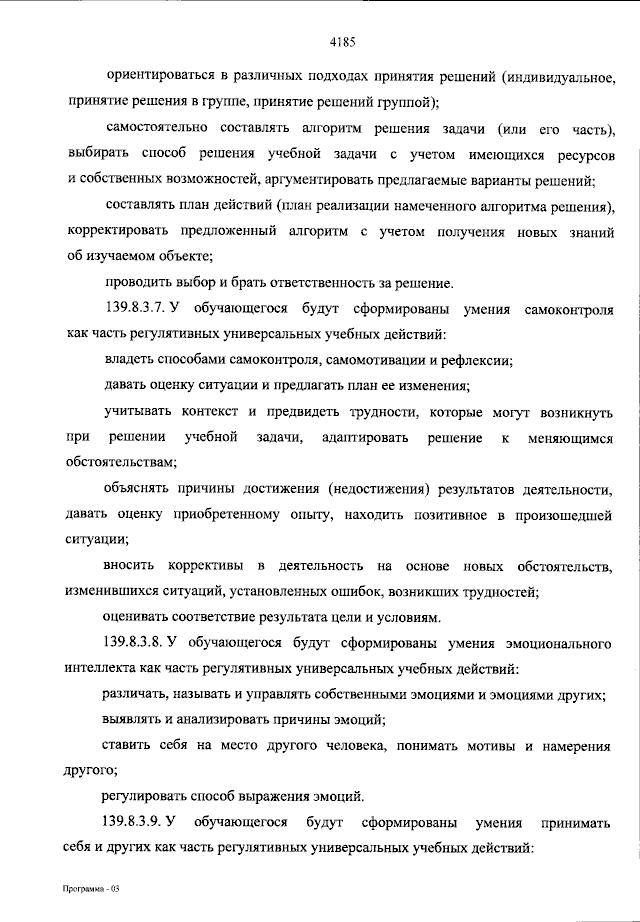 4185

ориентироваться в различных подходах принятия решений (индивидуальное, принятие решения в группе, принятие решений группой);

самостоятельно составлять алгоритм решения задачи (или его часть), выбирать способ решения учебной задачи с учетом имеющихся ресурсов и собственных возможностей, аргументировать предлагаемые варианты решений;

составлять план действий (план реализации намеченного алгоритма решения), корректировать предложенный алгоритм с учетом получения новых знаний об изучаемом объекте;

проводить выбор и брать ответственность за решение.

139.8.3.7. У обучающегося будут сформированы умения самоконтроля как часть регулятивных универсальных учебных действий:

владеть способами самоконтроля, самомотивации и рефлексии;

давать оценку ситуации и предлагать план ее изменения;

учитывать контекст и предвидеть трудности, которые могут возникнуть при решении учебной задачи, адаптировать решение к меняющимся обстоятельствам;

объяснять причины достижения (недостижения) результатов деятельности, давать оценку приобретенному опыту, находить позитивное в произошедшей ситуации;

вносить коррективы в деятельность на основе новых обстоятельств, изменившихся ситуаций, установленных ошибок, возникших трудностей;

оценивать соответствие результата цели и условиям.

139.8.3.8. У обучающегося будут сформированы умения эмоционального интеллекта как часть регулятивных универсальных учебных действий:

различать, называть и управлять собственными эмоциями и эмоциями других;

выявлять и анализировать причины эмоций;

ставить себя на место другого человека, понимать мотивы и намерения другого;

регулировать способ выражения эмоций.

139.8.3.9. У обучающегося будут сформированы умения принимать себя и других как часть регулятивных универсальных учебных действий:

Программа - 03